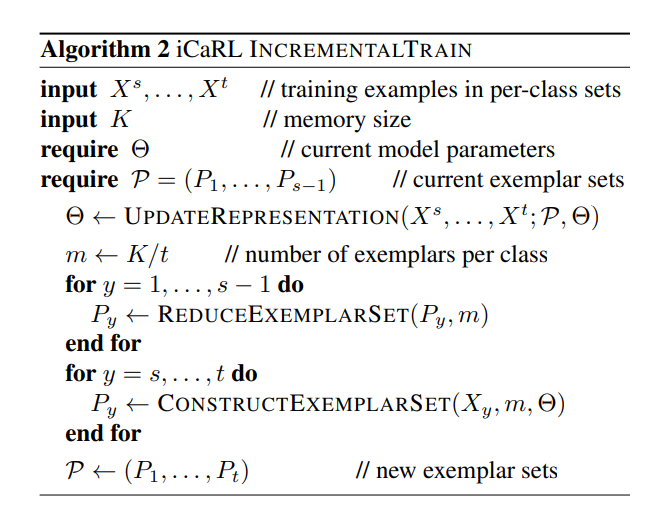 **Algorithm 2** iCaRL INCREMENTALTRAIN

**input** $X^s, \ldots, X^t$ // training examples in per-class sets
**input** $K$ // memory size
**require** $\Theta$ // current model parameters
**require** $\mathcal{P} = (P_1, \ldots, P_{s-1})$ // current exemplar sets
$\Theta \leftarrow$ UPDATEREPRESENTATION$(X^s, \ldots, X^t; \mathcal{P}, \Theta)$
$m \leftarrow K/t$ // number of exemplars per class
**for** $y = 1, \ldots, s-1$ **do**
$P_y \leftarrow$ REDUCEEXEMPLARSET$(P_y, m)$
**end for**
**for** $y = s, \ldots, t$ **do**
$P_y \leftarrow$ CONSTRUCTEXEMPLARSET$(X_y, m, \Theta)$
**end for**
$\mathcal{P} \leftarrow (P_1, \ldots, P_t)$ // new exemplar sets